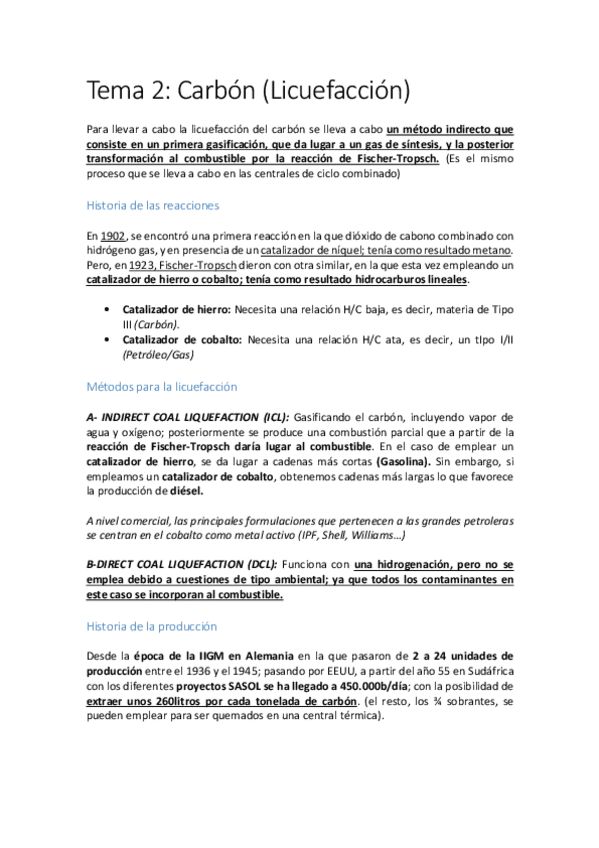 Tema 2: Carbón (Licuefacción)

Para llevar a cabo la licuefacción del carbón se lleva a cabo un método indirecto que consiste en un primera gasificación, que da lugar a un gas de síntesis, y la posterior transformación al combustible por la reacción de Fischer-Tropsch. (Es el mismo proceso que se lleva a cabo en las centrales de ciclo combinado)

Historia de las reacciones

En 1902, se encontró una primera reacción en la que dióxido de cabono combinado con hidrógeno gas, y en presencia de un catalizador de níquel; tenía como resultado metano. Pero, en 1923, Fischer-Tropsch dieron con otra similar, en la que esta vez empleando un catalizador de hierro o cobalto; tenía como resultado hidrocarburos lineales.

• Catalizador de hierro: Necesita una relación H/C baja, es decir, materia de Tipo III (Carbón).
• Catalizador de cobalto: Necesita una relación H/C ata, es decir, un tIpo I/II (Petróleo/Gas)

Métodos para la licuefacción

A- INDIRECT COAL LIQUEFACTION (ICL): Gasificando el carbón, incluyendo vapor de agua y oxígeno; posteriormente se produce una combustión parcial que a partir de la reacción de Fischer-Tropsch daría lugar al combustible. En el caso de emplear un catalizador de hierro, se da lugar a cadenas más cortas (Gasolina). Sin embargo, si empleamos un catalizador de cobalto, obtenemos cadenas más largas lo que favorece la producción de diésel.

A nivel comercial, las principales formulaciones que pertenecen a las grandes petroleras se centran en el cobalto como metal activo (IPF, Shell, Williams...)

B-DIRECT COAL LIQUEFACTION (DCL): Funciona con una hidrogenación, pero no se emplea debido a cuestiones de tipo ambiental; ya que todos los contaminantes en este caso se incorporan al combustible.

Historia de la producción

Desde la época de la IIGM en Alemania en la que pasaron de 2 a 24 unidades de producción entre el 1936 y el 1945; pasando por EEUU, a partir del año 55 en Sudáfrica con los diferentes proyectos SASOL se ha llegado a 450.000b/día; con la posibilidad de extraer unos 260litros por cada tonelada de carbón. (el resto, los ¾ sobrantes, se pueden emplear para ser quemados en una central térmica).